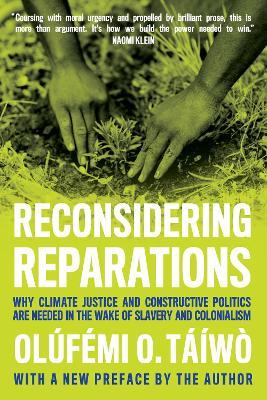 "Coursing with moral urgency and propelled by brilliant prose, this is more than argument. It's how we build the power needed to win."
NAOMI KLEIN

RECONSIDERING REPARATIONS

WHY CLIMATE JUSTICE AND CONSTRUCTIVE POLITICS ARE NEEDED IN THE WAKE OF SLAVERY AND COLONIALISM

OLÚFÉMI O. TÁÍWÒ

WITH A NEW PREFACE BY THE AUTHOR